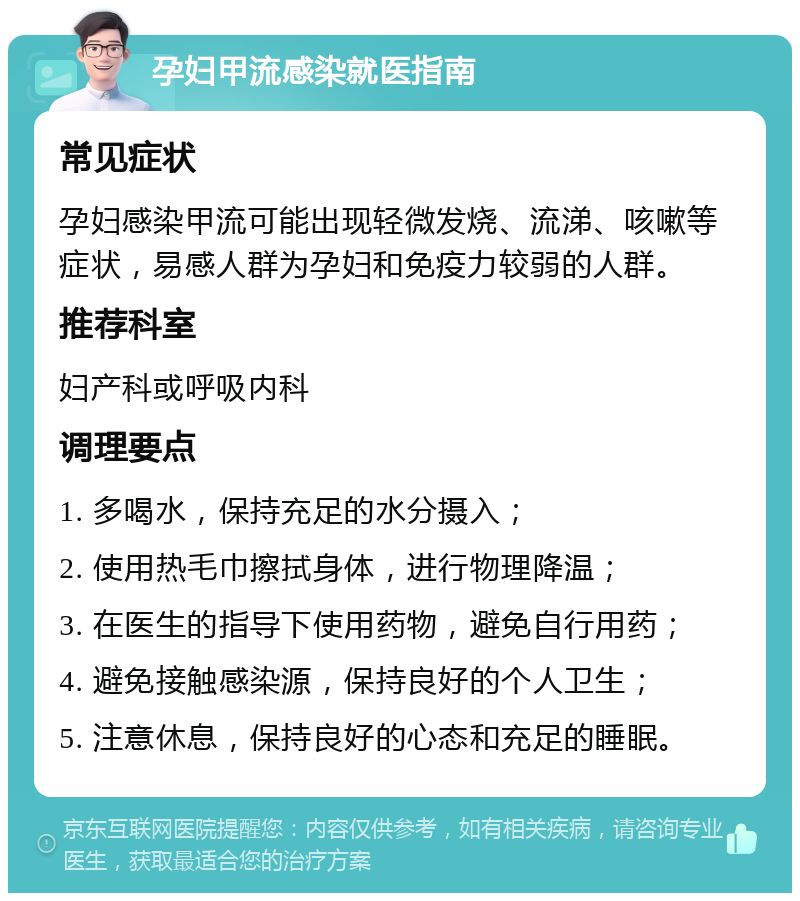 孕妇甲流感染就医指南

常见症状

孕妇感染甲流可能出现轻微发烧、流涕、咳嗽等症状，易感人群为孕妇和免疫力较弱的人群。

推荐科室

妇产科或呼吸内科

调理要点

1. 多喝水，保持充足的水分摄入；

2. 使用热毛巾擦拭身体，进行物理降温；

3. 在医生的指导下使用药物，避免自行用药；

4. 避免接触感染源，保持良好的个人卫生；

5. 注意休息，保持良好的心态和充足的睡眠。

京东互联网医院提醒您：内容仅供参考，如有相关疾病，请咨询专业医生，获取最适合您的治疗方案